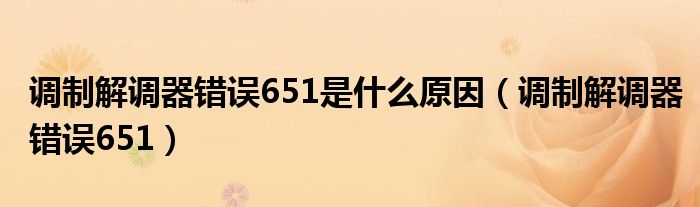 调制解调器错误651是什么原因（调制解调器错误651）